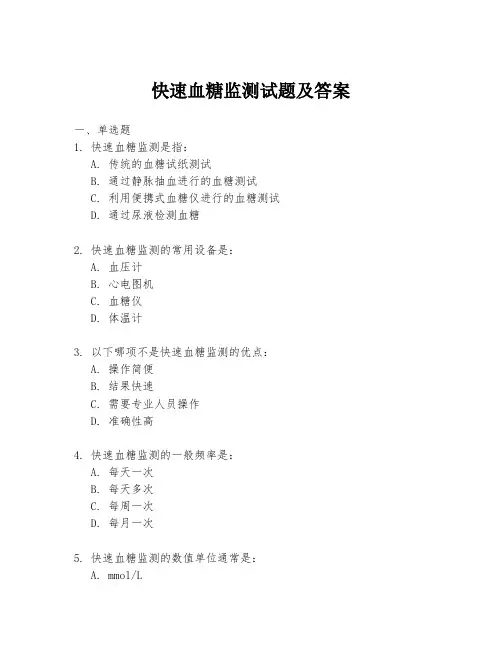 快速血糖监测试题及答案

一、单选题

1. 快速血糖监测是指：
A. 传统的血糖试纸测试
B. 通过静脉抽血进行的血糖测试
C. 利用便携式血糖仪进行的血糖测试
D. 通过尿液检测血糖

2. 快速血糖监测的常用设备是：
A. 血压计
B. 心电图机
C. 血糖仪
D. 体温计

3. 以下哪项不是快速血糖监测的优点：
A. 操作简便
B. 结果快速
C. 需要专业人员操作
D. 准确性高

4. 快速血糖监测的一般频率是：
A. 每天一次
B. 每天多次
C. 每周一次
D. 每月一次

5. 快速血糖监测的数值单位通常是：
A. mmol/L